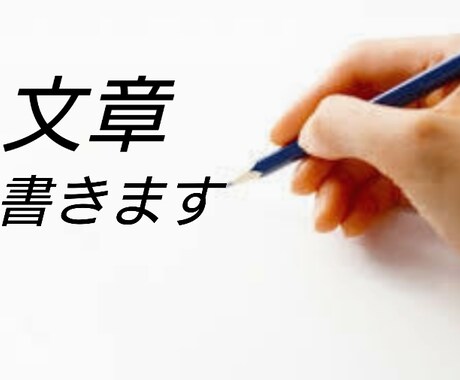 文章
書きます